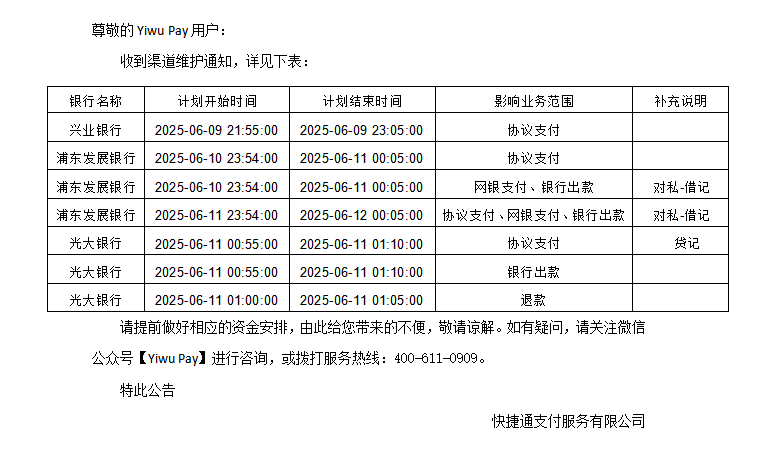 尊敬的Yiwu Pay用户：

收到渠道维护通知，详见下表：

| 银行名称 | 计划开始时间 | 计划结束时间 | 影响业务范围 | 补充说明 |
|---|---|---|---|---|
| 兴业银行 | 2025-06-09 21:55:00 | 2025-06-09 23:05:00 | 协议支付 | |
| 浦东发展银行 | 2025-06-10 23:54:00 | 2025-06-11 00:05:00 | 协议支付 | |
| 浦东发展银行 | 2025-06-10 23:54:00 | 2025-06-11 00:05:00 | 网银支付、银行出款 | 对私-借记 |
| 浦东发展银行 | 2025-06-11 23:54:00 | 2025-06-12 00:05:00 | 协议支付、网银支付、银行出款 | 对私-借记 |
| 光大银行 | 2025-06-11 00:55:00 | 2025-06-11 01:10:00 | 协议支付 | 贷记 |
| 光大银行 | 2025-06-11 00:55:00 | 2025-06-11 01:10:00 | 银行出款 | |
| 光大银行 | 2025-06-11 01:00:00 | 2025-06-11 01:05:00 | 退款 | |

请提前做好相应的资金安排，由此给您带来的不便，敬请谅解。如有疑问，请关注微信公众号【Yiwu Pay】进行咨询，或拨打服务热线：400-611-0909。

特此公告

快捷通支付服务有限公司